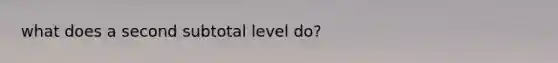 what does a second subtotal level do?